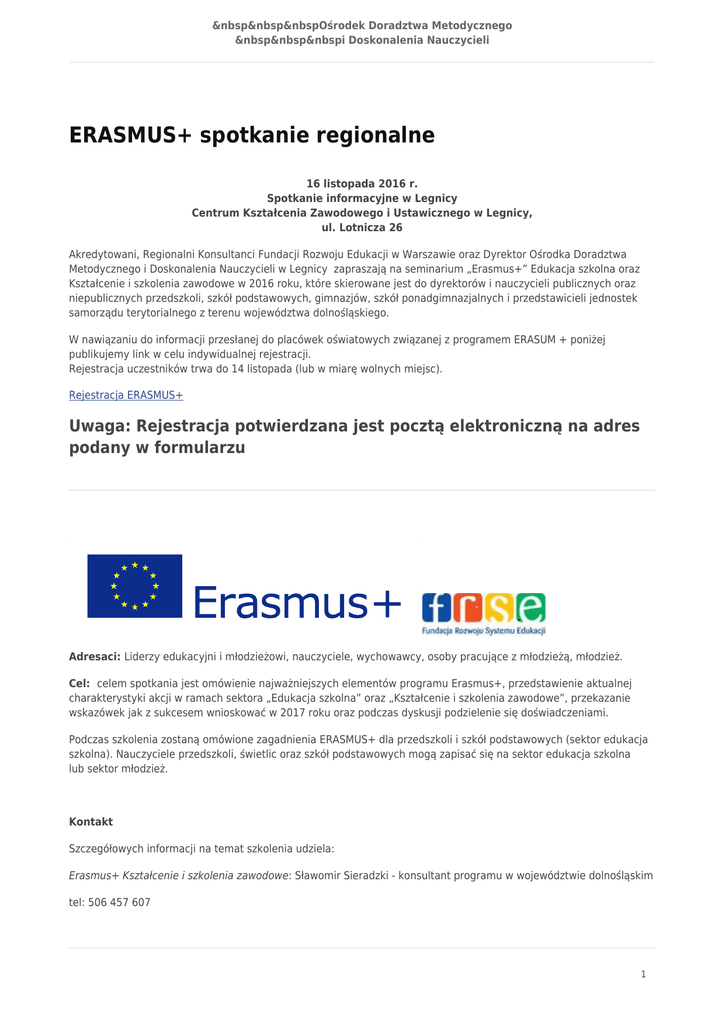 &nbsp&nbsp&nbspOśrodek Doradztwa Metodycznego
&nbsp&nbsp&nbspi Doskonalenia Nauczycieli

ERASMUS+ spotkanie regionalne

16 listopada 2016 r.
Spotkanie informacyjne w Legnicy
Centrum Kształcenia Zawodowego i Ustawicznego w Legnicy,
ul. Lotnicza 26

Akredytowani, Regionalni Konsultanci Fundacji Rozwoju Edukacji w Warszawie oraz Dyrektor Ośrodka Doradztwa Metodycznego i Doskonalenia Nauczycieli w Legnicy zapraszają na seminarium „Erasmus+" Edukacja szkolna oraz Kształcenie i szkolenia zawodowe w 2016 roku, które skierowane jest do dyrektorów i nauczycieli publicznych oraz niepublicznych przedszkoli, szkół podstawowych, gimnazjów, szkół ponadgimnazjalnych i przedstawicieli jednostek samorządu terytorialnego z terenu województwa dolnośląskiego.

W nawiązaniu do informacji przesłanej do placówek oświatowych związanej z programem ERASUM + poniżej publikujemy link w celu indywidualnej rejestracji.
Rejestracja uczestników trwa do 14 listopada (lub w miarę wolnych miejsc).

Rejestracja ERASMUS+

Uwaga: Rejestracja potwierdzana jest pocztą elektroniczną na adres podany w formularzu

Erasmus+

frse
Fundacja Rozwoju Systemu Edukacji

Adresaci: Liderzy edukacyjni i młodzieżowi, nauczyciele, wychowawcy, osoby pracujące z młodzieżą, młodzież.

Cel: celem spotkania jest omówienie najważniejszych elementów programu Erasmus+, przedstawienie aktualnej charakterystyki akcji w ramach sektora „Edukacja szkolna" oraz „Kształcenie i szkolenia zawodowe", przekazanie wskazówek jak z sukcesem wnioskować w 2017 roku oraz podczas dyskusji podzielenie się doświadczeniami.

Podczas szkolenia zostaną omówione zagadnienia ERASMUS+ dla przedszkoli i szkół podstawowych (sektor edukacja szkolna). Nauczyciele przedszkoli, świetlic oraz szkół podstawowych mogą zapisać się na sektor edukacja szkolna lub sektor młodzież.

Kontakt

Szczegółowych informacji na temat szkolenia udziela:

Erasmus+ Kształcenie i szkolenia zawodowe: Sławomir Sieradzki - konsultant programu w województwie dolnośląskim

tel: 506 457 607

1